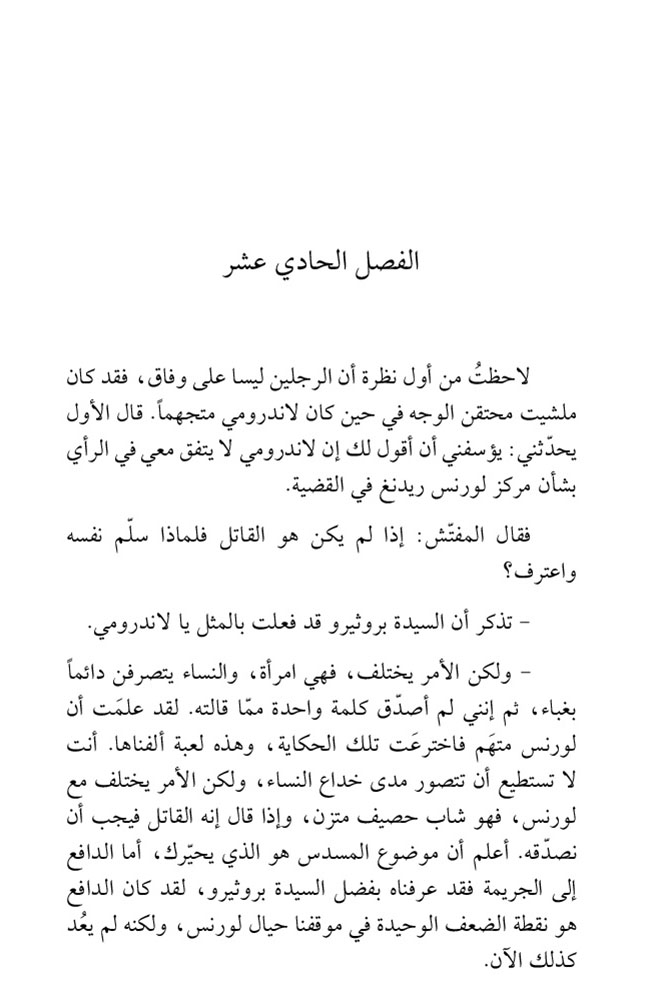 الفصل الحادي عشر

لاحظتُ من أول نظرة أن الرجلين ليسا على وفاق، فقد كان ملشيت محتقن الوجه في حين كان لاندرومي متجهماً. قال الأول يحدّثني: يؤسفني أن أقول لك إن لاندرومي لا يتفق معي في الرأي بشأن مركز لورنس ريدنغ في القضية.

فقال المفتّش: إذا لم يكن هو القاتل فلماذا سلّم نفسه واعترف؟

– تذكر أن السيدة بروثيرو قد فعلت بالمثل يا لاندرومي.

– ولكن الأمر يختلف، فهي امرأة، والنساء يتصرفن دائماً بغباء، ثم إنني لم أصدّق كلمة واحدة ممّا قالته. لقد علمَت أن لورنس متهَم فاخترعَت تلك الحكاية، وهذه لعبة ألفناها. أنت لا تستطيع أن تتصور مدى خداع النساء، ولكن الأمر يختلف مع لورنس، فهو شاب حصيف متزن، وإذا قال إنه القاتل فيجب أن نصدّقه. أعلم أن موضوع المسدس هو الذي يحيّرك، أما الدافع إلى الجريمة فقد عرفناه بفضل السيدة بروثيرو، لقد كان الدافع هو نقطة الضعف الوحيدة في موقفنا حيال لورنس، ولكنه لم يعُد كذلك الآن.